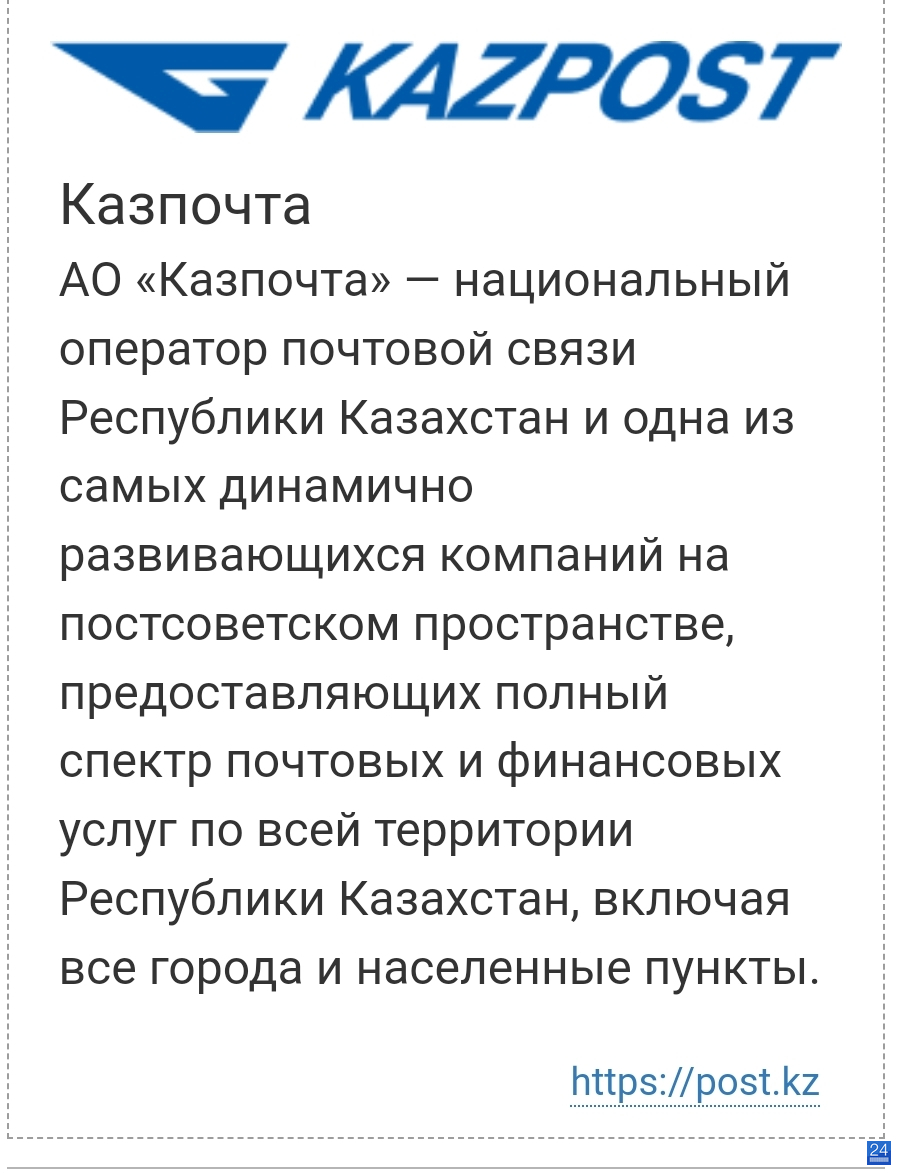 KAZPOST

Казпочта

АО «Казпочта» — национальный оператор почтовой связи Республики Казахстан и одна из самых динамично развивающихся компаний на постсоветском пространстве, предоставляющих полный спектр почтовых и финансовых услуг по всей территории Республики Казахстан, включая все города и населенные пункты.

https://post.kz

24